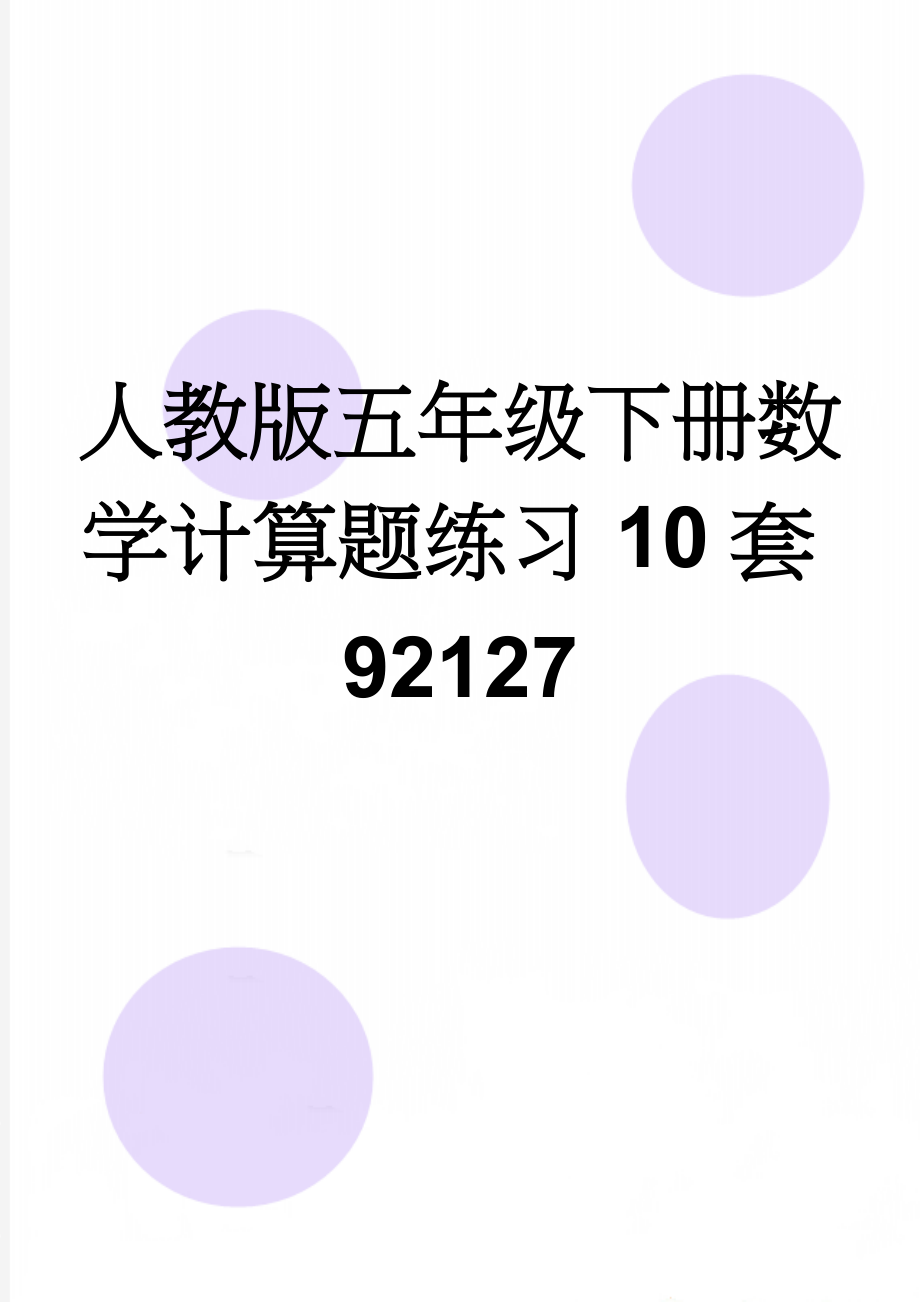 人教版五年级下册数学计算题练习 10 套 92127